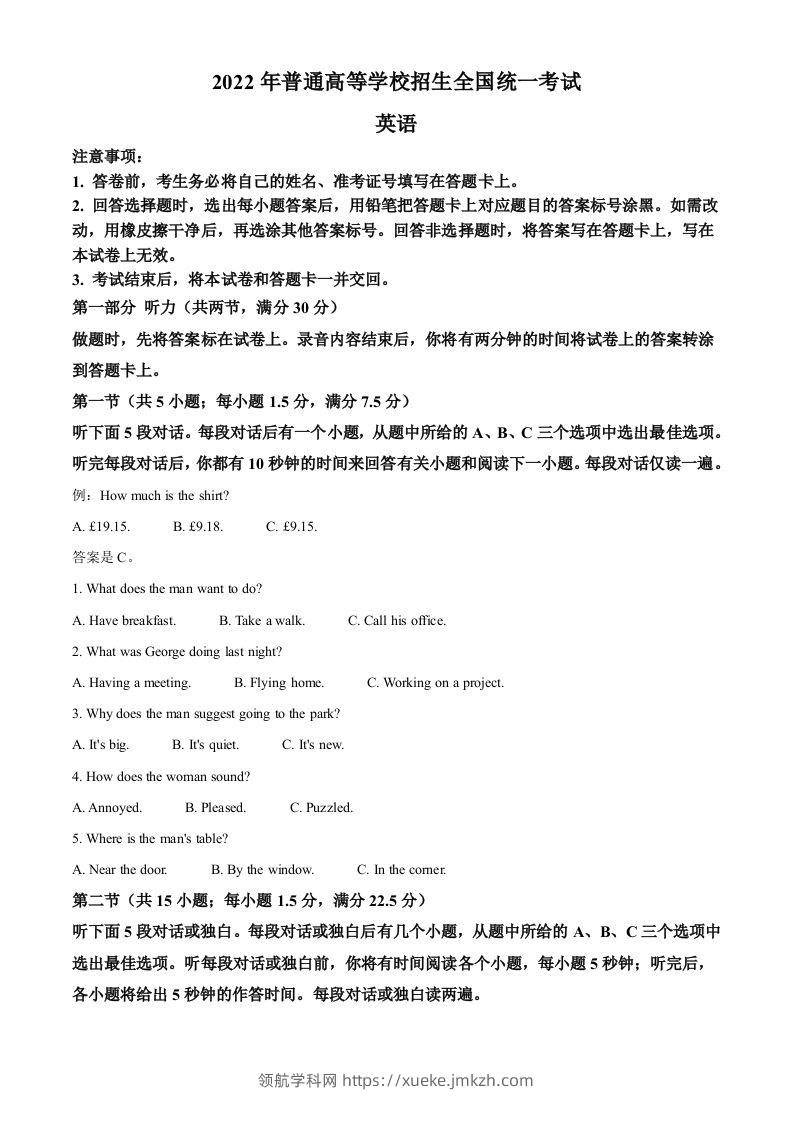 2022 年普通高等学校招生全国统一考试

英语

注意事项：

1. 答卷前，考生务必将自己的姓名、准考证号填写在答题卡上。

2. 回答选择题时，选出每小题答案后，用铅笔把答题卡上对应题目的答案标号涂黑。如需改动，用橡皮擦干净后，再选涂其他答案标号。回答非选择题时，将答案写在答题卡上，写在本试卷上无效。

3. 考试结束后，将本试卷和答题卡一并交回。

第一部分 听力（共两节，满分 30 分）

做题时，先将答案标在试卷上。录音内容结束后，你将有两分钟的时间将试卷上的答案转涂到答题卡上。

第一节（共 5 小题；每小题 1.5 分，满分 7.5 分）

听下面 5 段对话。每段对话后有一个小题，从题中所给的 A、B、C 三个选项中选出最佳选项。听完每段对话后，你都有 10 秒钟的时间来回答有关小题和阅读下一小题。每段对话仅读一遍。

例：How much is the shirt?

A. £19.15. B. £9.18. C. £9.15.

答案是 C。

1. What does the man want to do?

A. Have breakfast. B. Take a walk. C. Call his office.

2. What was George doing last night?

A. Having a meeting. B. Flying home. C. Working on a project.

3. Why does the man suggest going to the park?

A. It's big. B. It's quiet. C. It's new.

4. How does the woman sound?

A. Annoyed. B. Pleased. C. Puzzled.

5. Where is the man's table?

A. Near the door. B. By the window. C. In the corner.

第二节（共 15 小题；每小题 1.5 分，满分 22.5 分）

听下面 5 段对话或独白。每段对话或独白后有几个小题，从题中所给的 A、B、C 三个选项中选出最佳选项。听每段对话或独白前，你将有时间阅读各个小题，每小题 5 秒钟；听完后，各小题将给出 5 秒钟的作答时间。每段对话或独白读两遍。

领航学科网 https://xueke.jmkzh.com